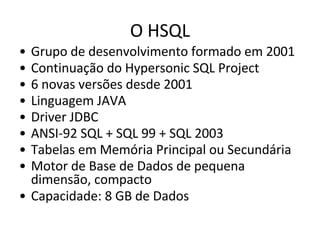 O HSQL

• Grupo de desenvolvimento formado em 2001
• Continuação do Hypersonic SQL Project
• 6 novas versões desde 2001
• Linguagem JAVA
• Driver JDBC
• ANSI-92 SQL + SQL 99 + SQL 2003
• Tabelas em Memória Principal ou Secundária
• Motor de Base de Dados de pequena dimensão, compacto
• Capacidade: 8 GB de Dados